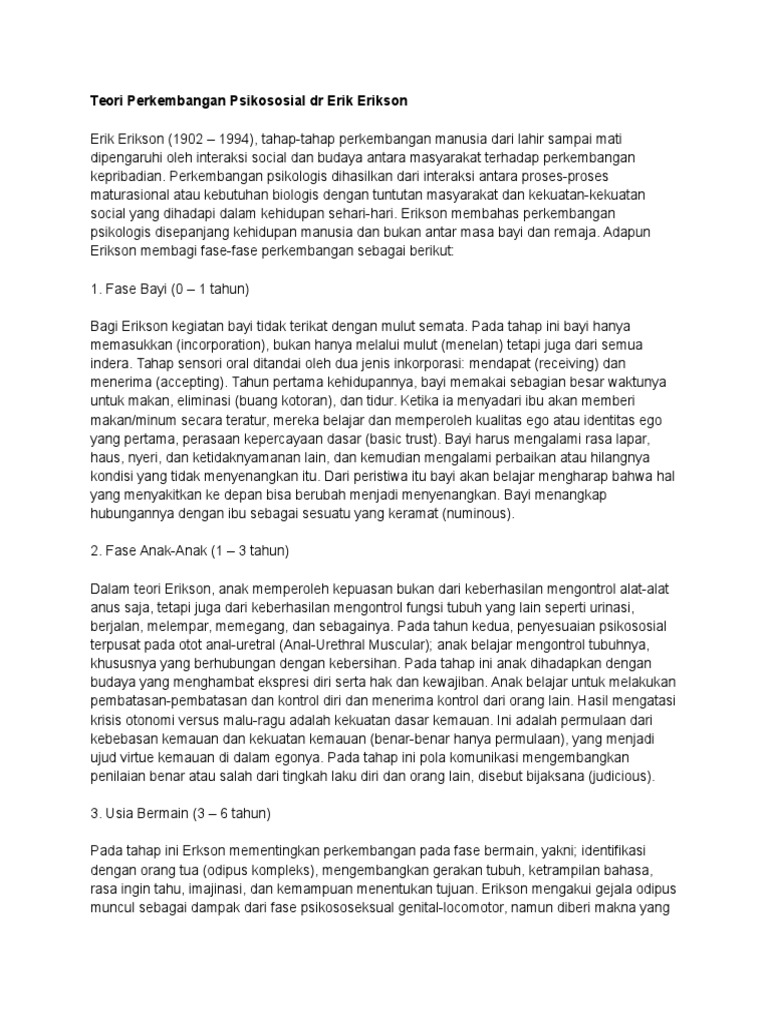 Teori Perkembangan Psikososial dr Erik Erikson

Erik Erikson (1902 – 1994), tahap-tahap perkembangan manusia dari lahir sampai mati dipengaruhi oleh interaksi social dan budaya antara masyarakat terhadap perkembangan kepribadian. Perkembangan psikologis dihasilkan dari interaksi antara proses-proses maturasional atau kebutuhan biologis dengan tuntutan masyarakat dan kekuatan-kekuatan social yang dihadapi dalam kehidupan sehari-hari. Erikson membahas perkembangan psikologis disepanjang kehidupan manusia dan bukan antar masa bayi dan remaja. Adapun Erikson membagi fase-fase perkembangan sebagai berikut:

1. Fase Bayi (0 – 1 tahun)

Bagi Erikson kegiatan bayi tidak terikat dengan mulut semata. Pada tahap ini bayi hanya memasukkan (incorporation), bukan hanya melalui mulut (menelan) tetapi juga dari semua indera. Tahap sensori oral ditandai oleh dua jenis inkorporasi: mendapat (receiving) dan menerima (accepting). Tahun pertama kehidupannya, bayi memakai sebagian besar waktunya untuk makan, eliminasi (buang kotoran), dan tidur. Ketika ia menyadari ibu akan memberi makan/minum secara teratur, mereka belajar dan memperoleh kualitas ego atau identitas ego yang pertama, perasaan kepercayaan dasar (basic trust). Bayi harus mengalami rasa lapar, haus, nyeri, dan ketidaknyamanan lain, dan kemudian mengalami perbaikan atau hilangnya kondisi yang tidak menyenangkan itu. Dari peristiwa itu bayi akan belajar mengharap bahwa hal yang menyakitkan ke depan bisa berubah menjadi menyenangkan. Bayi menangkap hubungannya dengan ibu sebagai sesuatu yang keramat (numinous).

2. Fase Anak-Anak (1 – 3 tahun)

Dalam teori Erikson, anak memperoleh kepuasan bukan dari keberhasilan mengontrol alat-alat anus saja, tetapi juga dari keberhasilan mengontrol fungsi tubuh yang lain seperti urinasi, berjalan, melempar, memegang, dan sebagainya. Pada tahun kedua, penyesuaian psikososial terpusat pada otot anal-uretral (Anal-Urethral Muscular); anak belajar mengontrol tubuhnya, khususnya yang berhubungan dengan kebersihan. Pada tahap ini anak dihadapkan dengan budaya yang menghambat ekspresi diri serta hak dan kewajiban. Anak belajar untuk melakukan pembatasan-pembatasan dan kontrol diri dan menerima kontrol dari orang lain. Hasil mengatasi krisis otonomi versus malu-ragu adalah kekuatan dasar kemauan. Ini adalah permulaan dari kebebasan kemauan dan kekuatan kemauan (benar-benar hanya permulaan), yang menjadi ujud virtue kemauan di dalam egonya. Pada tahap ini pola komunikasi mengembangkan penilaian benar atau salah dari tingkah laku diri dan orang lain, disebut bijaksana (judicious).

3. Usia Bermain (3 – 6 tahun)

Pada tahap ini Erkson mementingkan perkembangan pada fase bermain, yakni; identifikasi dengan orang tua (odipus kompleks), mengembangkan gerakan tubuh, ketrampilan bahasa, rasa ingin tahu, imajinasi, dan kemampuan menentukan tujuan. Erikson mengakui gejala odipus muncul sebagai dampak dari fase psikososeksual genital-locomotor, namun diberi makna yang